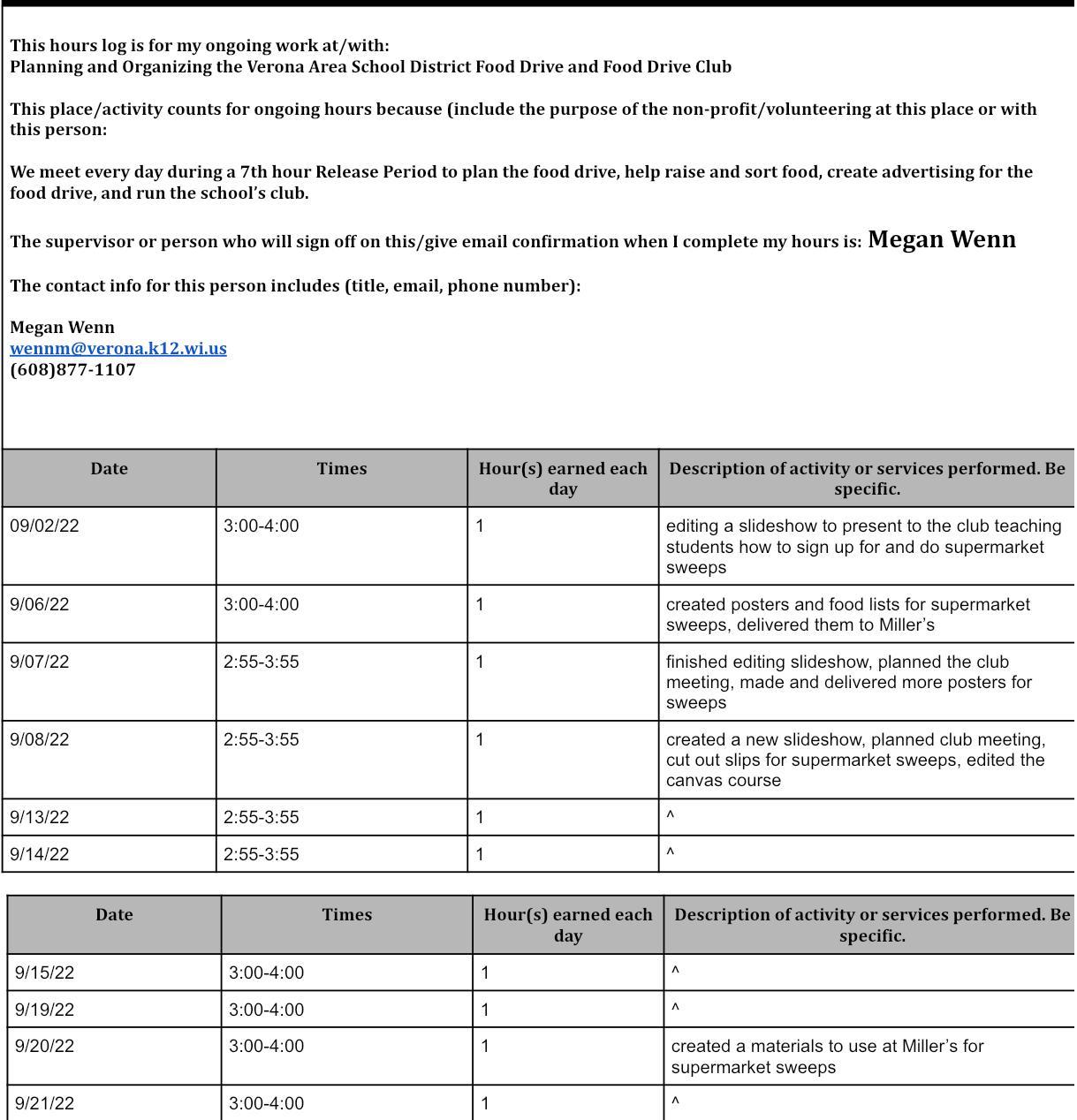 This hours log is for my ongoing work at/with:
Planning and Organizing the Verona Area School District Food Drive and Food Drive Club

This place/activity counts for ongoing hours because (include the purpose of the non-profit/volunteering at this place or with this person:

We meet every day during a 7th hour Release Period to plan the food drive, help raise and sort food, create advertising for the food drive, and run the school's club.

The supervisor or person who will sign off on this/give email confirmation when I complete my hours is: Megan Wenn

The contact info for this person includes (title, email, phone number):

Megan Wenn
wennm@verona.k12.wi.us
(608)877-1107

| Date | Times | Hour(s) earned each day | Description of activity or services performed. Be specific. |
|---|---|---|---|
| 09/02/22 | 3:00-4:00 | 1 | editing a slideshow to present to the club teaching students how to sign up for and do supermarket sweeps |
| 9/06/22 | 3:00-4:00 | 1 | created posters and food lists for supermarket sweeps, delivered them to Miller's |
| 9/07/22 | 2:55-3:55 | 1 | finished editing slideshow, planned the club meeting, made and delivered more posters for sweeps |
| 9/08/22 | 2:55-3:55 | 1 | created a new slideshow, planned club meeting, cut out slips for supermarket sweeps, edited the canvas course |
| 9/13/22 | 2:55-3:55 | 1 | ^ |
| 9/14/22 | 2:55-3:55 | 1 | ^ |

| Date | Times | Hour(s) earned each day | Description of activity or services performed. Be specific. |
|---|---|---|---|
| 9/15/22 | 3:00-4:00 | 1 | ^ |
| 9/19/22 | 3:00-4:00 | 1 | ^ |
| 9/20/22 | 3:00-4:00 | 1 | created a materials to use at Miller's for supermarket sweeps |
| 9/21/22 | 3:00-4:00 | 1 | ^ |